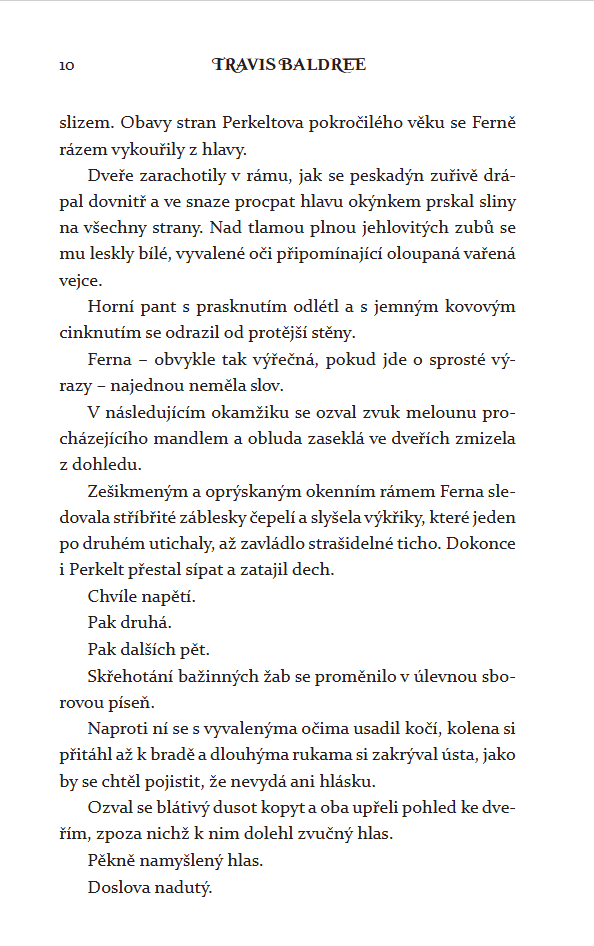 10 TRAVIS BALDREE

slizem. Obavy stran Perkeltova pokročilého věku se Ferně rázem vykouřily z hlavy.

Dveře zarachotily v rámu, jak se peskadýn zuřivě drápal dovnitř a ve snaze procpat hlavu okýnkem prskal sliny na všechny strany. Nad tlamou plnou jehlovitých zubů se mu leskly bílé, vyvalené oči připomínající oloupaná vařená vejce.

Horní pant s prasknutím odlétl a s jemným kovovým cinknutím se odrazil od protější stěny.

Ferna – obvykle tak výřečná, pokud jde o sprosté výrazy – najednou neměla slov.

V následujícím okamžiku se ozval zvuk melounu procházejícího mandlem a obluda zaseklá ve dveřích zmizela z dohledu.

Zešikmeným a oprýskaným okenním rámem Ferna sledovala stříbřité záblesky čepelí a slyšela výkřiky, které jeden po druhém utichaly, až zavládlo strašidelné ticho. Dokonce i Perkelt přestal sípat a zatajil dech.

Chvíle napětí.

Pak druhá.

Pak dalších pět.

Skřehotání bažinných žab se proměnilo v úlevnou sborovou píseň.

Naproti ní se s vyvalenýma očima usadil kočí, kolena si přitáhl až k bradě a dlouhýma rukama si zakrýval ústa, jako by se chtěl pojistit, že nevydá ani hlásku.

Ozval se blátivý dusot kopyt a oba upřeli pohled ke dveřím, zpoza nichž k nim dolehl zvučný hlas.

Pěkně namyšlený hlas.

Doslova nadutý.